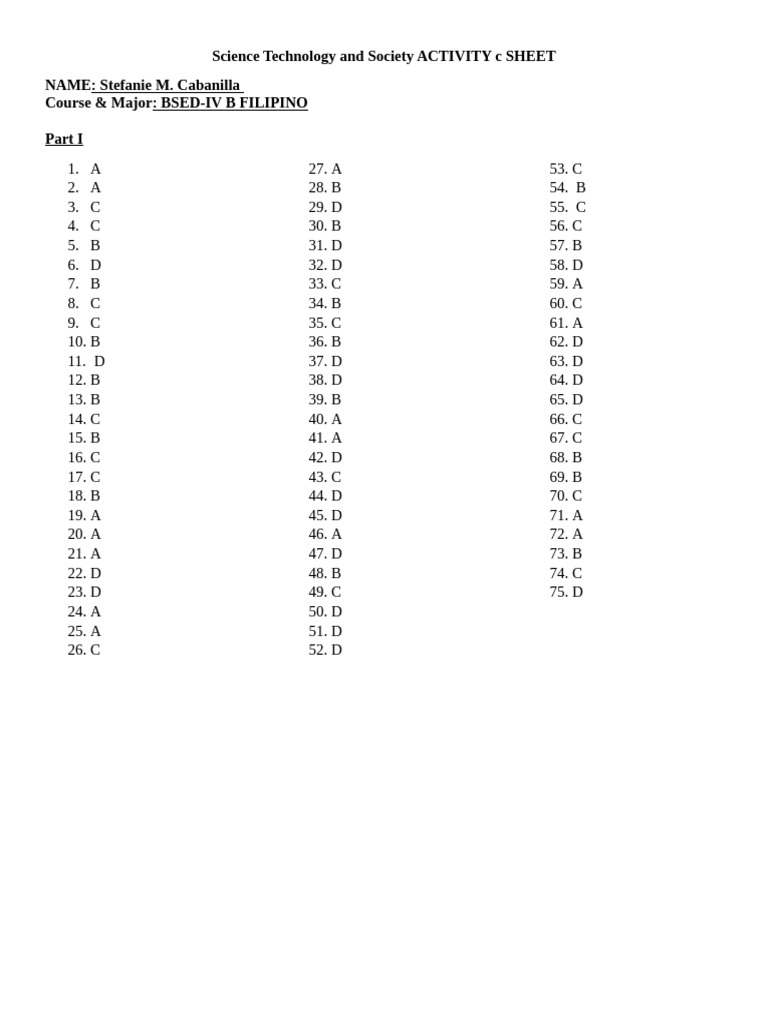 Science Technology and Society ACTIVITY c SHEET

NAME: Stefanie M. Cabanilla
Course & Major: BSED-IV B FILIPINO

Part I

1. A
2. A
3. C
4. C
5. B
6. D
7. B
8. C
9. C
10. B
11. D
12. B
13. B
14. C
15. B
16. C
17. C
18. B
19. A
20. A
21. A
22. D
23. D
24. A
25. A
26. C

27. A
28. B
29. D
30. B
31. D
32. D
33. C
34. B
35. C
36. B
37. D
38. D
39. B
40. A
41. A
42. D
43. C
44. D
45. D
46. A
47. D
48. B
49. C
50. D
51. D
52. D

53. C
54. B
55. C
56. C
57. B
58. D
59. A
60. C
61. A
62. D
63. D
64. D
65. D
66. C
67. C
68. B
69. B
70. C
71. A
72. A
73. B
74. C
75. D